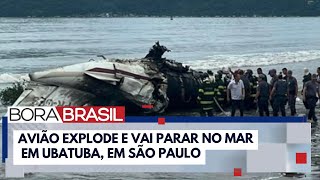 BORA BRASIL

AVIÃO EXPLODE E VAI PARAR NO MAR EM UBATUBA, EM SÃO PAULO